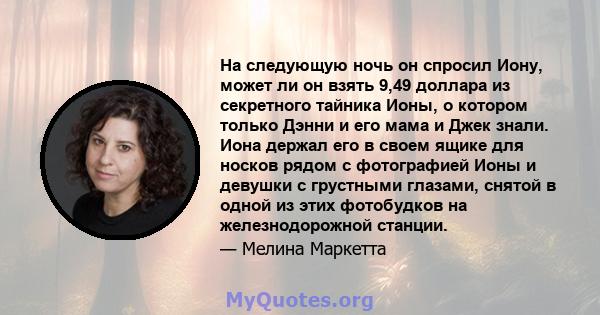 На следующую ночь он спросил Иону, может ли он взять 9,49 доллара из секретного тайника Ионы, о котором только Дэнни и его мама и Джек знали. Иона держал его в своем ящике для носков рядом с фотографией Ионы и девушки с грустными глазами, снятой в одной из этих фотобудков на железнодорожной станции.
— Мелина Маркетта

MyQuotes.org